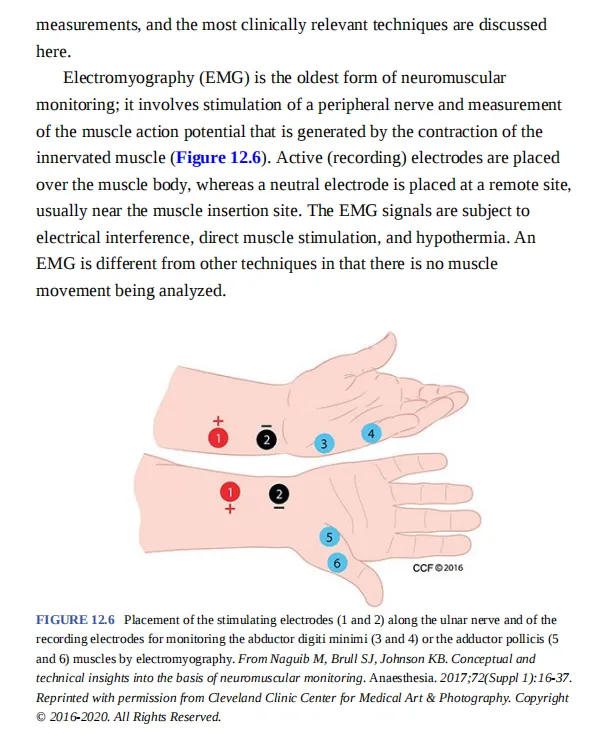 measurements, and the most clinically relevant techniques are discussed here.

Electromyography (EMG) is the oldest form of neuromuscular monitoring; it involves stimulation of a peripheral nerve and measurement of the muscle action potential that is generated by the contraction of the innervated muscle (Figure 12.6). Active (recording) electrodes are placed over the muscle body, whereas a neutral electrode is placed at a remote site, usually near the muscle insertion site. The EMG signals are subject to electrical interference, direct muscle stimulation, and hypothermia. An EMG is different from other techniques in that there is no muscle movement being analyzed.

+
1
−
2
3
4
1
+
2
−
5
6
CCF ©2016

FIGURE 12.6 Placement of the stimulating electrodes (1 and 2) along the ulnar nerve and of the recording electrodes for monitoring the abductor digiti minimi (3 and 4) or the adductor pollicis (5 and 6) muscles by electromyography. From Naguib M, Brull SJ, Johnson KB. Conceptual and technical insights into the basis of neuromuscular monitoring. Anaesthesia. 2017;72(Suppl 1):16-37. Reprinted with permission from Cleveland Clinic Center for Medical Art & Photography. Copyright © 2016-2020. All Rights Reserved.